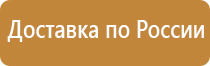 Доставка по России